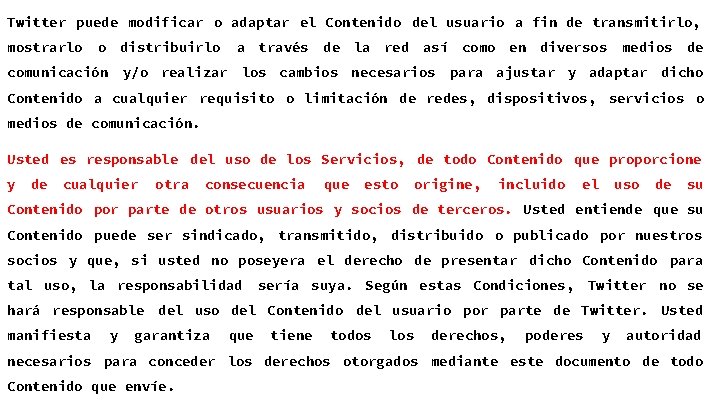 Twitter puede modificar o adaptar el Contenido del usuario a fin de transmitirlo, mostrarlo o distribuirlo a través de la red así como en diversos medios de comunicación y/o realizar los cambios necesarios para ajustar y adaptar dicho Contenido a cualquier requisito o limitación de redes, dispositivos, servicios o medios de comunicación.

Usted es responsable del uso de los Servicios, de todo Contenido que proporcione y de cualquier otra consecuencia que esto origine, incluido el uso de su Contenido por parte de otros usuarios y socios de terceros. Usted entiende que su Contenido puede ser sindicado, transmitido, distribuido o publicado por nuestros socios y que, si usted no poseyera el derecho de presentar dicho Contenido para tal uso, la responsabilidad sería suya. Según estas Condiciones, Twitter no se hará responsable del uso del Contenido del usuario por parte de Twitter. Usted manifiesta y garantiza que tiene todos los derechos, poderes y autoridad necesarios para conceder los derechos otorgados mediante este documento de todo Contenido que envíe.